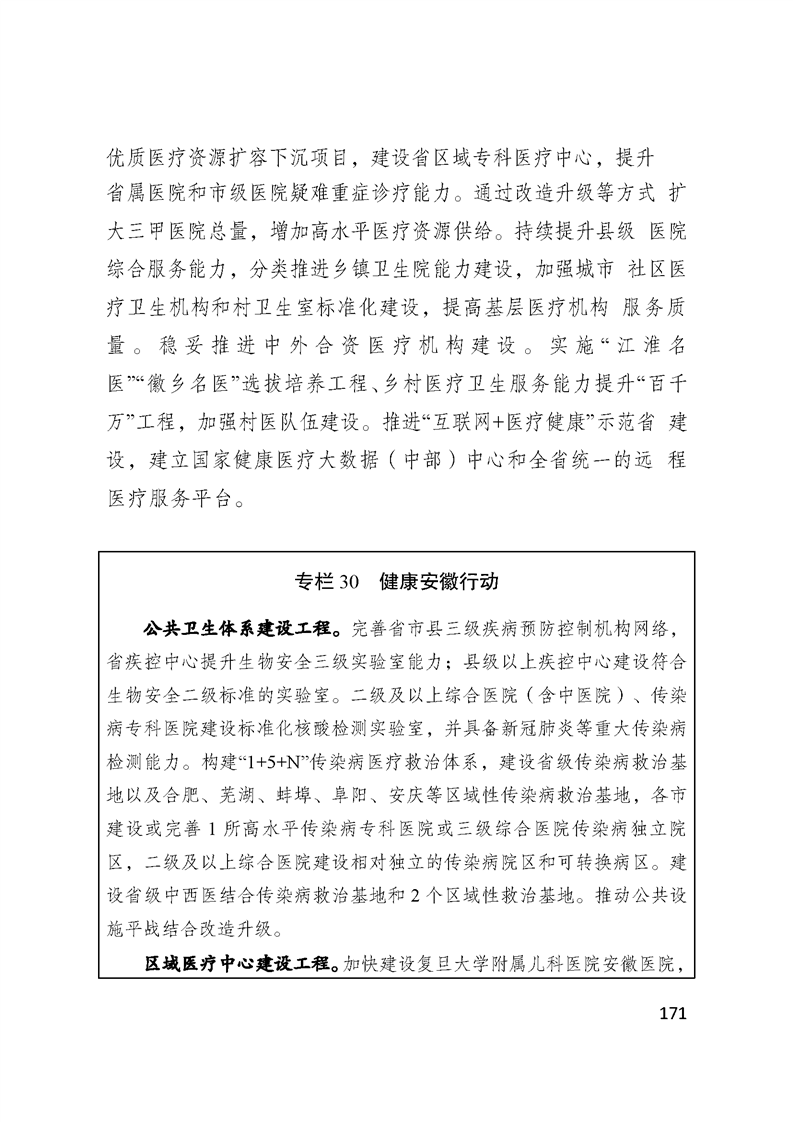 优质医疗资源扩容下沉项目，建设省区域专科医疗中心，提升省属医院和市级医院疑难重症诊疗能力。通过改造升级等方式 扩大三甲医院总量，增加高水平医疗资源供给。持续提升县级 医院综合服务能力，分类推进乡镇卫生院能力建设，加强城市 社区医疗卫生机构和村卫生室标准化建设，提高基层医疗机构 服务质量。稳妥推进中外合资医疗机构建设。实施“江淮名医”“徽乡名医”选拔培养工程、乡村医疗卫生服务能力提升“百千万”工程，加强村医队伍建设。推进“互联网+医疗健康”示范省 建设，建立国家健康医疗大数据（中部）中心和全省统一的远 程医疗服务平台。

专栏 30 健康安徽行动

公共卫生体系建设工程。完善省市县三级疾病预防控制机构网络，省疾控中心提升生物安全三级实验室能力；县级以上疾控中心建设符合生物安全二级标准的实验室。二级及以上综合医院（含中医院）、传染病专科医院建设标准化核酸检测实验室，并具备新冠肺炎等重大传染病检测能力。构建“1+5+N”传染病医疗救治体系，建设省级传染病救治基地以及合肥、芜湖、蚌埠、阜阳、安庆等区域性传染病救治基地，各市建设或完善 1 所高水平传染病专科医院或三级综合医院传染病独立院区，二级及以上综合医院建设相对独立的传染病院区和可转换病区。建设省级中西医结合传染病救治基地和 2 个区域性救治基地。推动公共设施平战结合改造升级。

区域医疗中心建设工程。加快建设复旦大学附属儿科医院安徽医院，

171